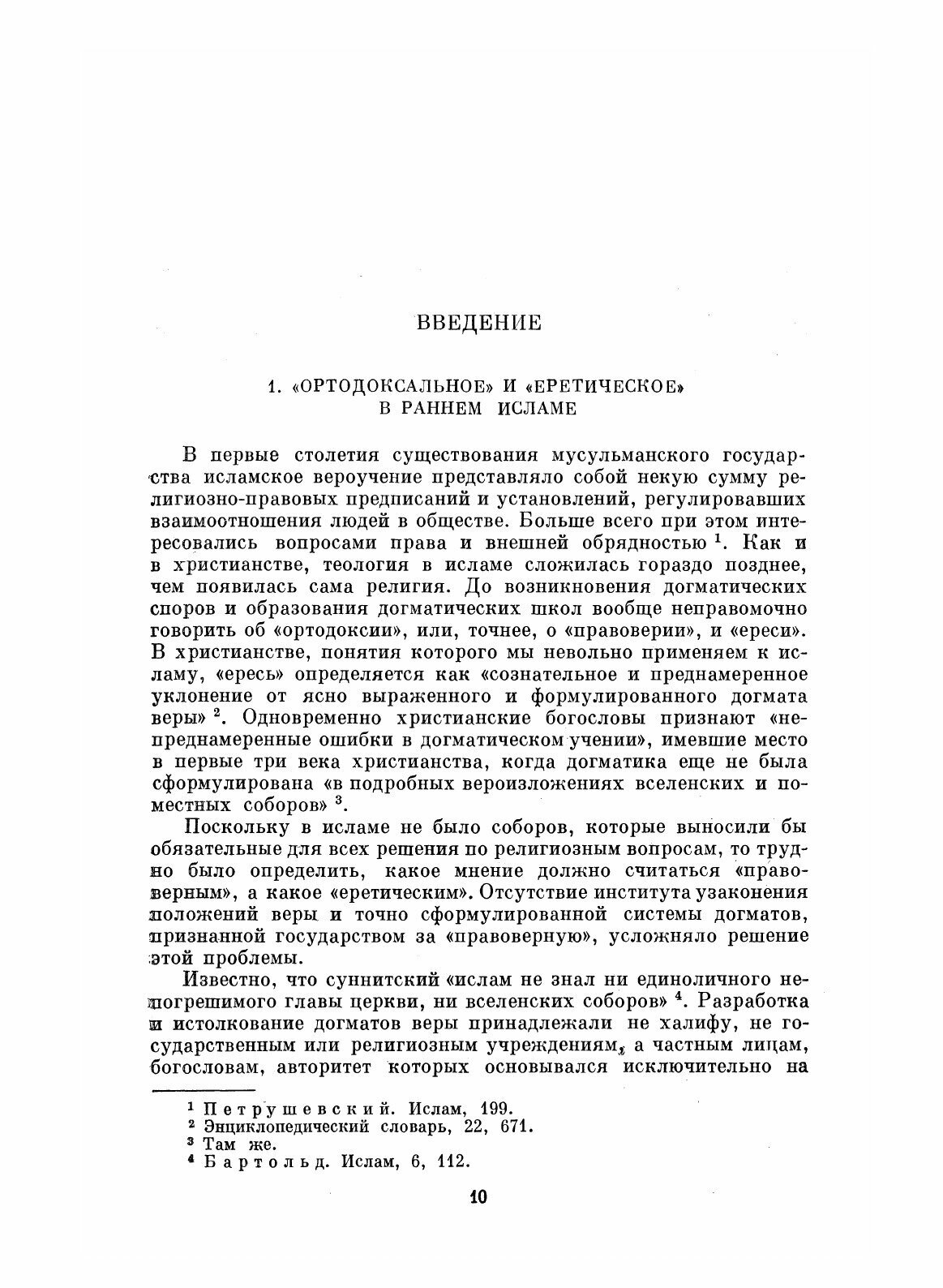 ВВЕДЕНИЕ

1. «ОРТОДОКСАЛЬНОЕ» И «ЕРЕТИЧЕСКОЕ» В РАННЕМ ИСЛАМЕ

В первые столетия существования мусульманского государства исламское вероучение представляло собой некую сумму религиозно-правовых предписаний и установлений, регулировавших взаимоотношения людей в обществе. Больше всего при этом интересовались вопросами права и внешней обрядностью $^1$. Как и в христианстве, теология в исламе сложилась гораздо позднее, чем появилась сама религия. До возникновения догматических споров и образования догматических школ вообще неправомочно говорить об «ортодоксии», или, точнее, о «правоверии», и «ереси». В христианстве, понятия которого мы невольно применяем к исламу, «ересь» определяется как «сознательное и преднамеренное уклонение от ясно выраженного и формулированного догмата веры» $^2$. Одновременно христианские богословы признают «непреднамеренные ошибки в догматическом учении», имевшие место в первые три века христианства, когда догматика еще не была сформулирована «в подробных вероизложениях вселенских и поместных соборов» $^3$.

Поскольку в исламе не было соборов, которые выносили бы обязательные для всех решения по религиозным вопросам, то трудно было определить, какое мнение должно считаться «правоверным», а какое «еретическим». Отсутствие института узаконения положений веры и точно сформулированной системы догматов, признанной государством за «правоверную», усложняло решение этой проблемы.

Известно, что суннитский «ислам не знал ни единоличного непогрешимого главы церкви, ни вселенских соборов» $^4$. Разработка и истолкование догматов веры принадлежали не халифу, не государственным или религиозным учреждениям, а частным лицам, богословам, авторитет которых основывался исключительно на

$^1$ Петрушевский. Ислам, 199.
$^2$ Энциклопедический словарь, 22, 671.
$^3$ Там же.
$^4$ Бартольд. Ислам, 6, 112.

10